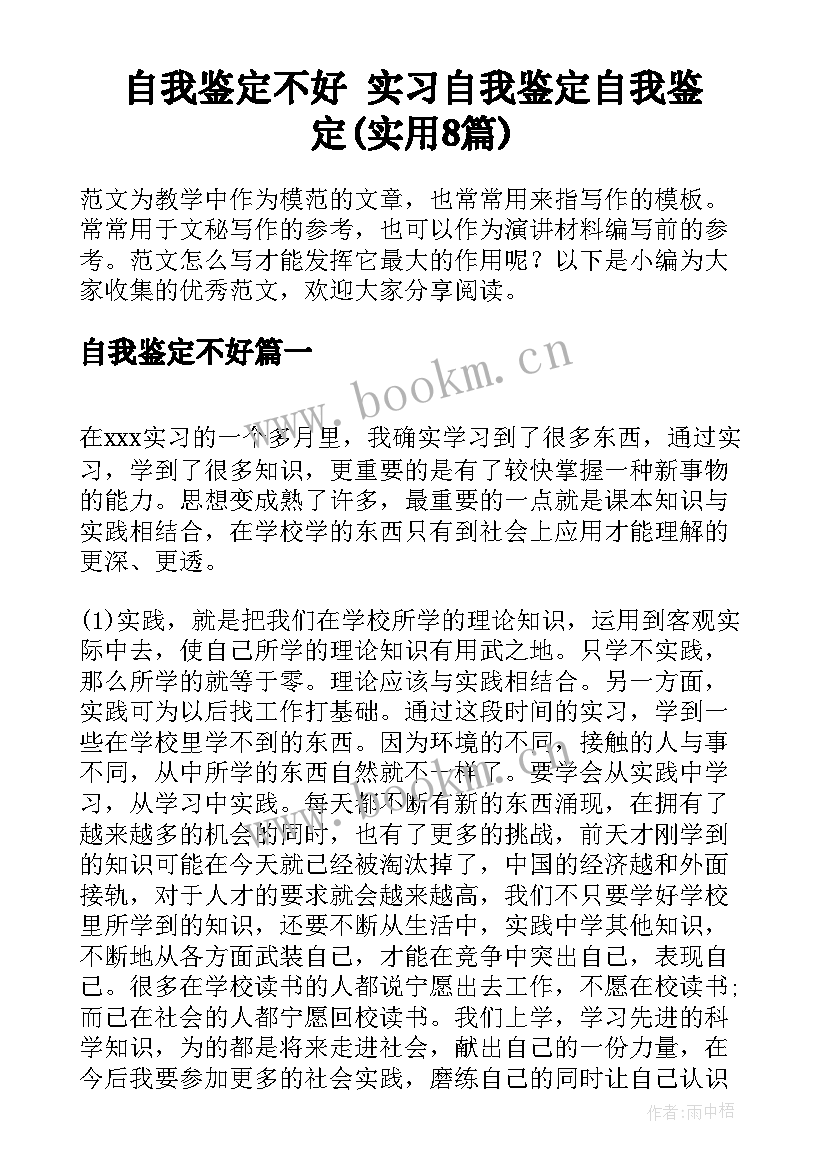 自我鉴定不好 实习自我鉴定自我鉴定(实用8篇)

范文为教学中作为模范的文章，也常常用来指写作的模板。常常用于文秘写作的参考，也可以作为演讲材料编写前的参考。范文怎么写才能发挥它最大的作用呢？以下是小编为大家收集的优秀范文，欢迎大家分享阅读。

自我鉴定不好篇一

www.bookm.cn

在xxx实习的一个多月里，我确实学习到了很多东西，通过实习，学到了很多知识，更重要的是有了较快掌握一种新事物的能力。思想变成熟了许多，最重要的一点就是课本知识与实践相结合，在学校学的东西只有到社会上应用才能理解的更深、更透。

(1)实践，就是把我们在学校所学的理论知识，运用到客观实际中去，使自己所学的理论知识有用武之地。只学不实践，那么所学的就等于零。理论应该与实践相结合。另一方面，实践可为以后找工作打基础。通过这段时间的实习，学到一些在学校里学不到的东西。因为环境的不同，接触的人与事不同，从中所学的东西自然就不一样了。要学会从实践中学习，从学习中实践。每天都不断有新的东西涌现，在拥有了越来越多的机会的同时，也有了更多的挑战，前天才刚学到的知识可能在今天就已经被淘汰掉了，中国的经济越和外面接轨，对于人才的要求就会越来越高，我们不只要学好学校里所学到的知识，还要不断从生活中，实践中学其他知识，不断地从各方面武装自己，才能在竞争中突出自己，表现自己。很多在学校读书的人都说宁愿出去工作，不愿在校读书;而已在社会的人都宁愿回校读书。我们上学，学习先进的科学知识，为的都是将来走进社会，献出自己的一份力量，在今后我要参加更多的社会实践，磨练自己的同时让自己认识

作者:雨中梧